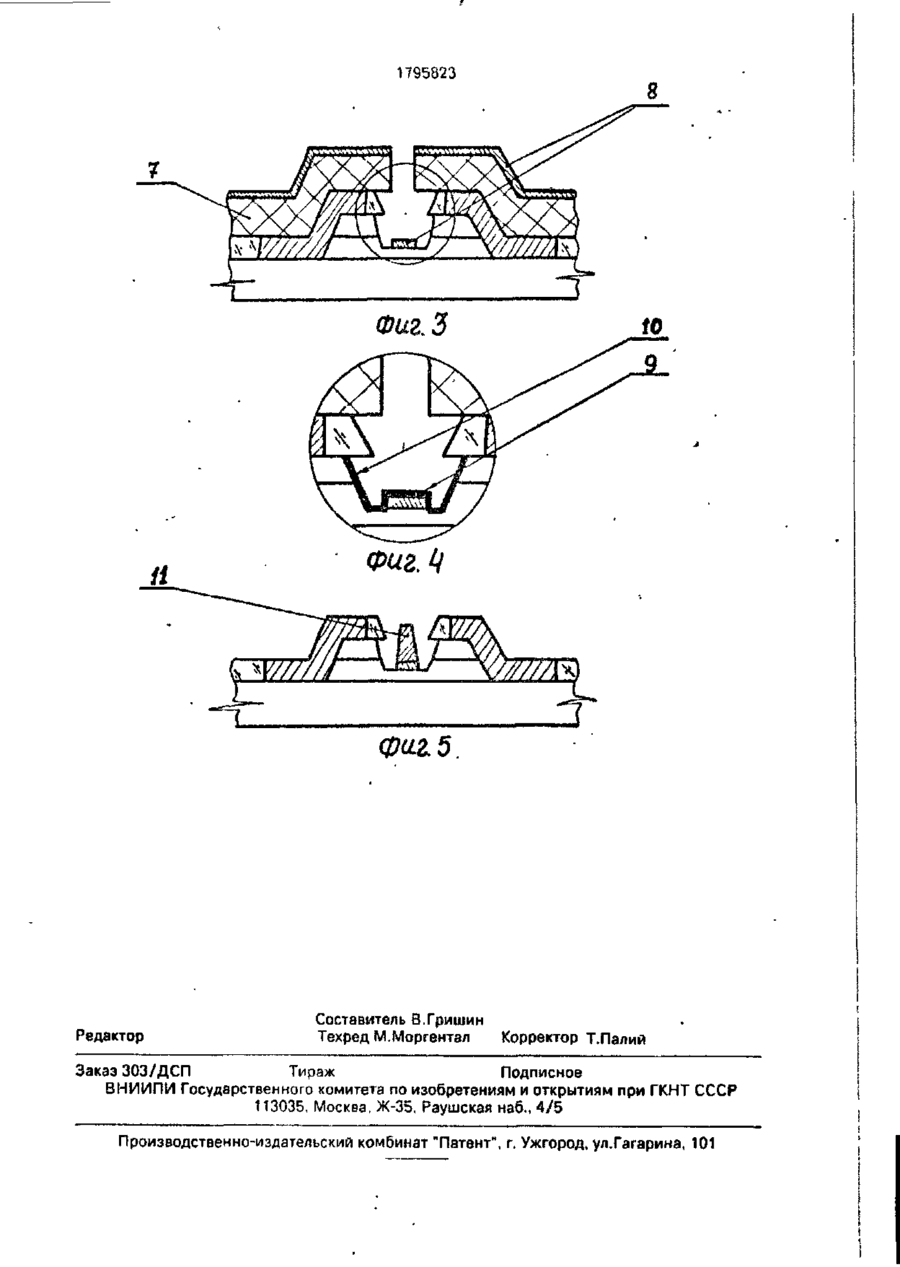 1795823

8

7

Фиг. 3

10

9

Фиг. 4

11

Фиг. 5

Составитель В.Гришин
Редактор Техред М.Моргентал Корректор Т.Палий

Заказ 303/ДСП Тираж Подписное
ВНИИПИ Государственного комитета по изобретениям и открытиям при ГКНТ СССР
113035, Москва, Ж-35, Раушская наб., 4/5

Производственно-издательский комбинат "Патент", г. Ужгород, ул.Гагарина, 101